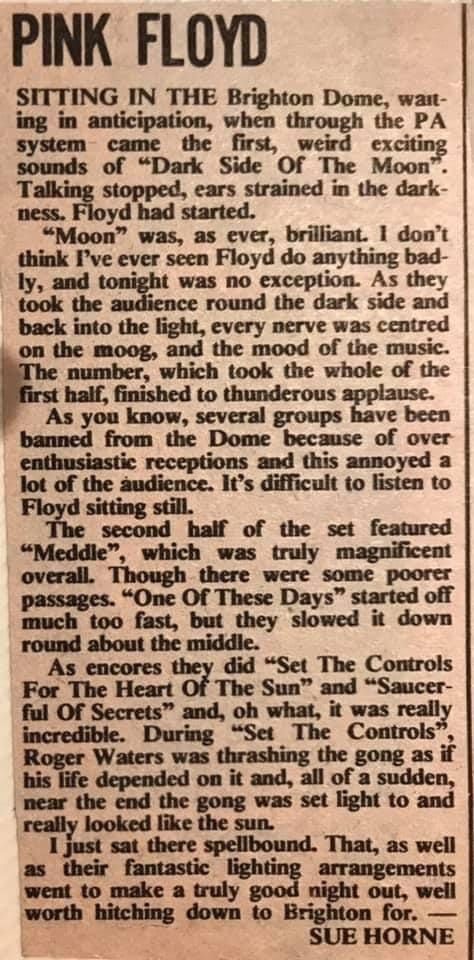 PINK FLOYD

SITTING IN THE Brighton Dome, waiting in anticipation, when through the PA system came the first, weird exciting sounds of "Dark Side Of The Moon". Talking stopped, ears strained in the darkness. Floyd had started.

"Moon" was, as ever, brilliant. I don't think I've ever seen Floyd do anything badly, and tonight was no exception. As they took the audience round the dark side and back into the light, every nerve was centred on the moog, and the mood of the music. The number, which took the whole of the first half, finished to thunderous applause.

As you know, several groups have been banned from the Dome because of over enthusiastic receptions and this annoyed a lot of the audience. It's difficult to listen to Floyd sitting still.

The second half of the set featured "Meddle", which was truly magnificent overall. Though there were some poorer passages. "One Of These Days" started off much too fast, but they slowed it down round about the middle.

As encores they did "Set The Controls For The Heart Of The Sun" and "Saucerful Of Secrets" and, oh what, it was really incredible. During "Set The Controls", Roger Waters was thrashing the gong as if his life depended on it and, all of a sudden, near the end the gong was set light to and really looked like the sun.

I just sat there spellbound. That, as well as their fantastic lighting arrangements went to make a truly good night out, well worth hitching down to Brighton for. —
SUE HORNE